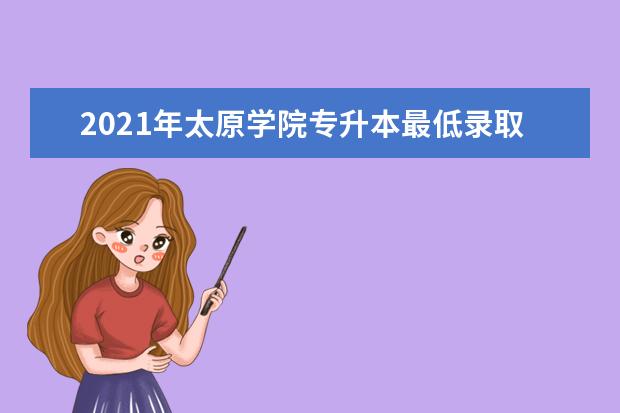 2021年太原学院专升本最低录取